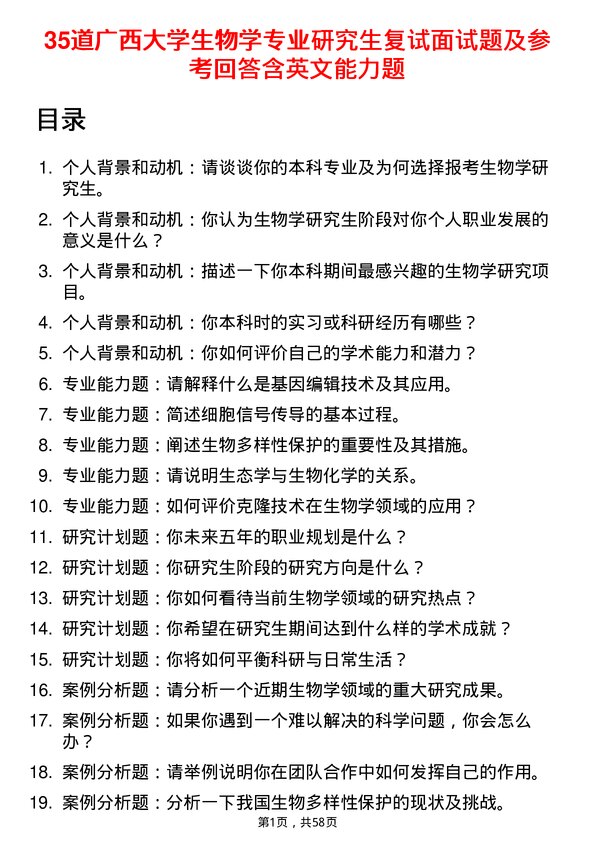 35道广西大学生物学专业研究生复试面试题及参考回答含英文能力题

目录

1. 个人背景和动机：请谈谈你的本科专业及为何选择报考生物学研究生。
2. 个人背景和动机：你认为生物学研究生阶段对你个人职业发展的意义是什么？
3. 个人背景和动机：描述一下你本科期间最感兴趣的生物学研究项目。
4. 个人背景和动机：你本科时的实习或科研经历有哪些？
5. 个人背景和动机：你如何评价自己的学术能力和潜力？
6. 专业能力题：请解释什么是基因编辑技术及其应用。
7. 专业能力题：简述细胞信号传导的基本过程。
8. 专业能力题：阐述生物多样性保护的重要性及其措施。
9. 专业能力题：请说明生态学与生物化学的关系。
10. 专业能力题：如何评价克隆技术在生物学领域的应用？
11. 研究计划题：你未来五年的职业规划是什么？
12. 研究计划题：你研究生阶段的研究方向是什么？
13. 研究计划题：你如何看待当前生物学领域的研究热点？
14. 研究计划题：你希望在研究生期间达到什么样的学术成就？
15. 研究计划题：你将如何平衡科研与日常生活？
16. 案例分析题：请分析一个近期生物学领域的重大研究成果。
17. 案例分析题：如果你遇到一个难以解决的科学问题，你会怎么办？
18. 案例分析题：请举例说明你在团队合作中如何发挥自己的作用。
19. 案例分析题：分析一下我国生物多样性保护的现状及挑战。

第1页，共58页